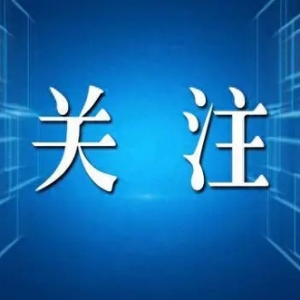 关 注